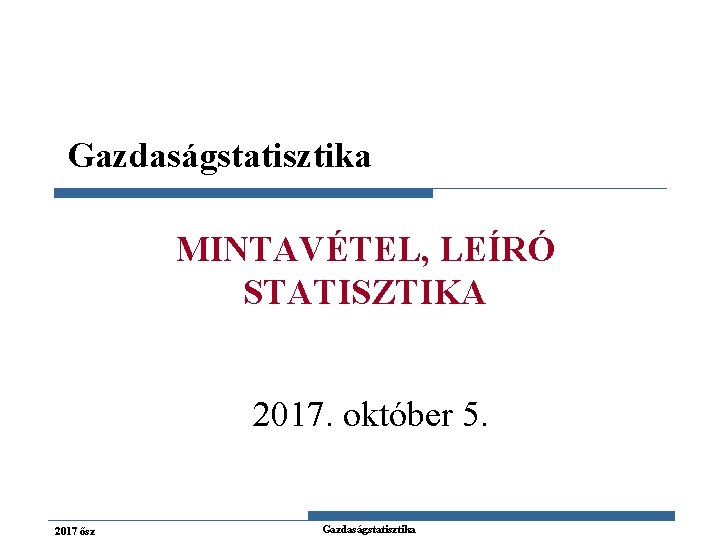 Gazdaságstatisztika

MINTAVÉTEL, LEÍRÓ STATISZTIKA

2017. október 5.

2017 ősz

Gazdaságstatisztika